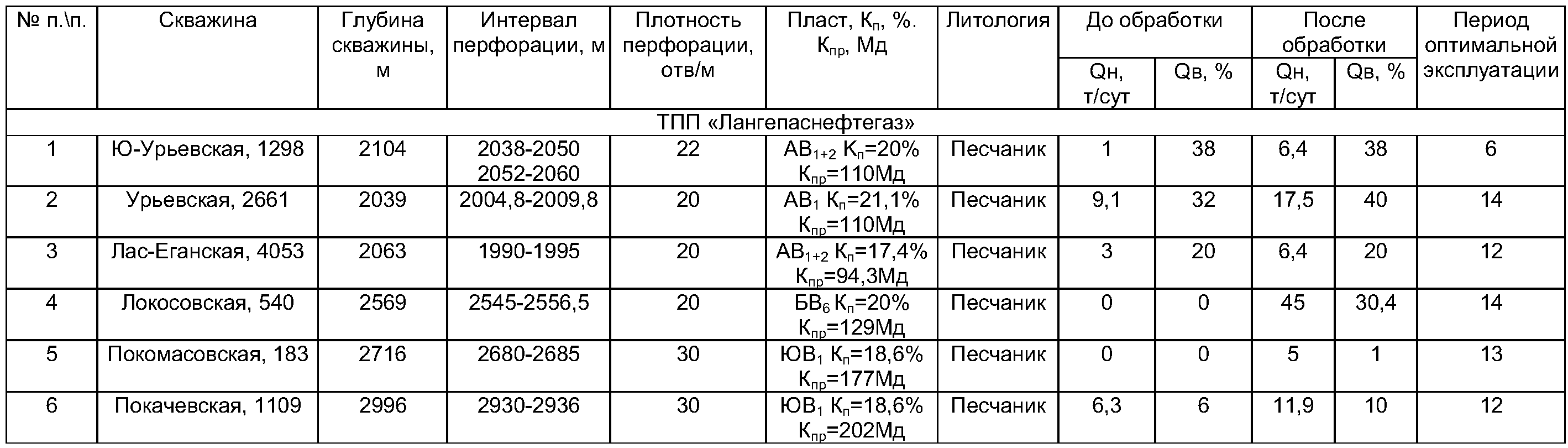 | № п.\п. | Скважина | Глубина скважины, м | Интервал перфорации, м | Плотность перфорации, отв/м | Пласт, $К_п$, %. $К_{пр}$, Мд | Литология | До обработки Qн, т/сут | До обработки Qв, % | После обработки Qн, т/сут | После обработки Qв, % | Период оптимальной эксплуатации |
|---|---|---|---|---|---|---|---|---|---|---|---|
| ТПП «Лангепаснефтегаз» | | | | | | | | | | | |
| 1 | Ю-Урьевская, 1298 | 2104 | 2038-2050 2052-2060 | 22 | $АВ_{1+2}$ $К_п$=20% $К_{пр}$=110Мд | Песчаник | 1 | 38 | 6,4 | 38 | 6 |
| 2 | Урьевская, 2661 | 2039 | 2004,8-2009,8 | 20 | $АВ_1$ $К_п$=21,1% $К_{пр}$=110Мд | Песчаник | 9,1 | 32 | 17,5 | 40 | 14 |
| 3 | Лас-Еганская, 4053 | 2063 | 1990-1995 | 20 | $АВ_{1+2}$ $К_п$=17,4% $К_{пр}$=94,3Мд | Песчаник | 3 | 20 | 6,4 | 20 | 12 |
| 4 | Локосовская, 540 | 2569 | 2545-2556,5 | 20 | $БВ_6$ $К_п$=20% $К_{пр}$=129Мд | Песчаник | 0 | 0 | 45 | 30,4 | 14 |
| 5 | Покомасовская, 183 | 2716 | 2680-2685 | 30 | $ЮВ_1$ $К_п$=18,6% $К_{пр}$=177Мд | Песчаник | 0 | 0 | 5 | 1 | 13 |
| 6 | Покачевская, 1109 | 2996 | 2930-2936 | 30 | $ЮВ_1$ $К_п$=18,6% $К_{пр}$=202Мд | Песчаник | 6,3 | 6 | 11,9 | 10 | 12 |